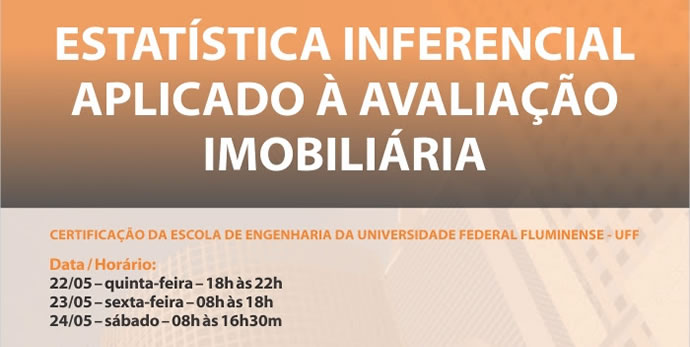 ESTATÍSTICA INFERENCIAL APLICADO À AVALIAÇÃO IMOBILIÁRIA

CERTIFICAÇÃO DA ESCOLA DE ENGENHARIA DA UNIVERSIDADE FEDERAL FLUMINENSE - UFF

Data / Horário:
22/05 – quinta-feira – 18h às 22h
23/05 – sexta-feira – 08h às 18h
24/05 – sábado – 08h às 16h30m